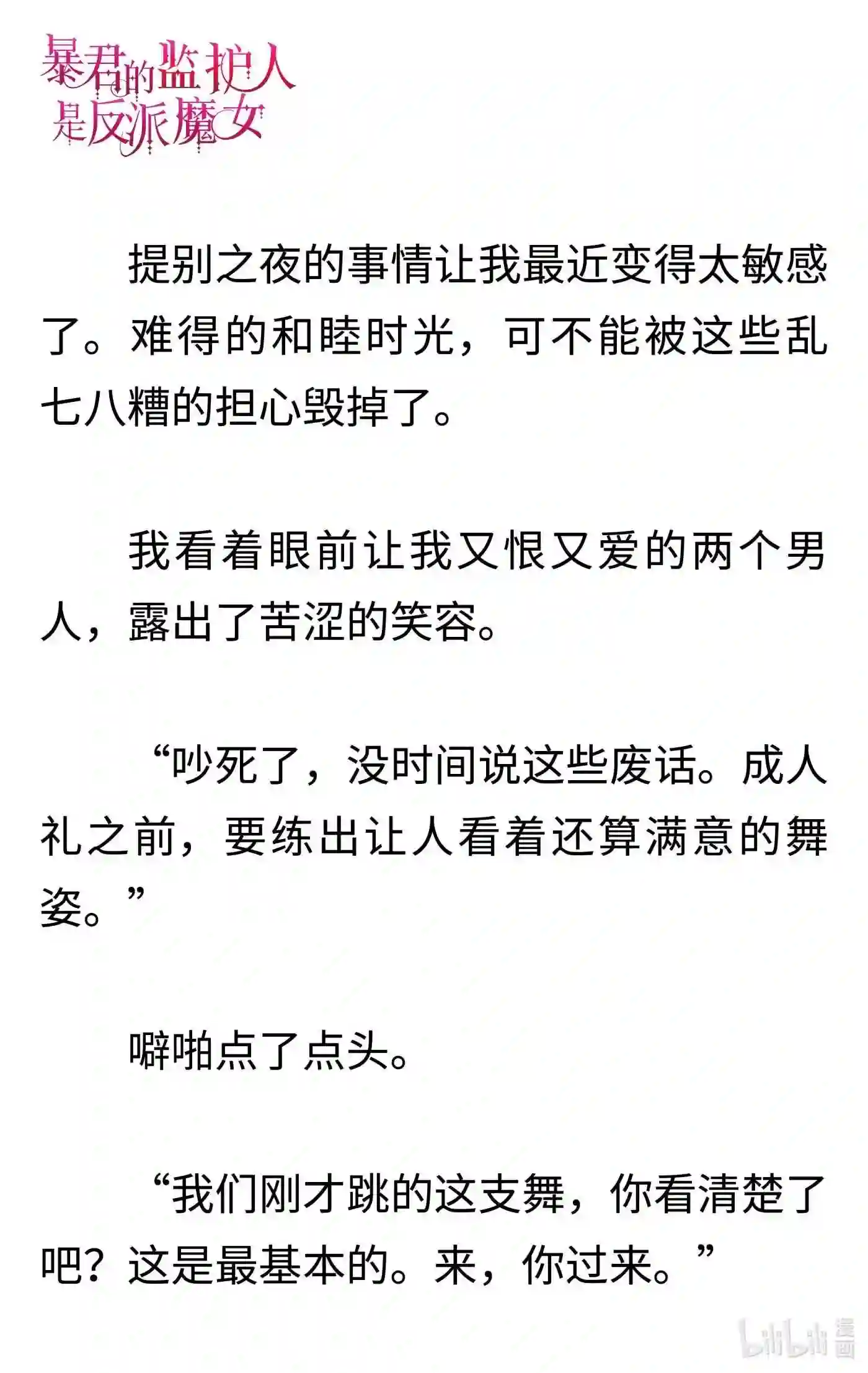 暴君的监护人是反派魔女

提别之夜的事情让我最近变得太敏感了。难得的和睦时光，可不能被这些乱七八糟的担心毁掉了。

我看着眼前让我又恨又爱的两个男人，露出了苦涩的笑容。

“吵死了，没时间说这些废话。成人礼之前，要练出让人看着还算满意的舞姿。”

噼啪点了点头。

“我们刚才跳的这支舞，你看清楚了吧？这是最基本的。来，你过来。”

bilibili 漫画